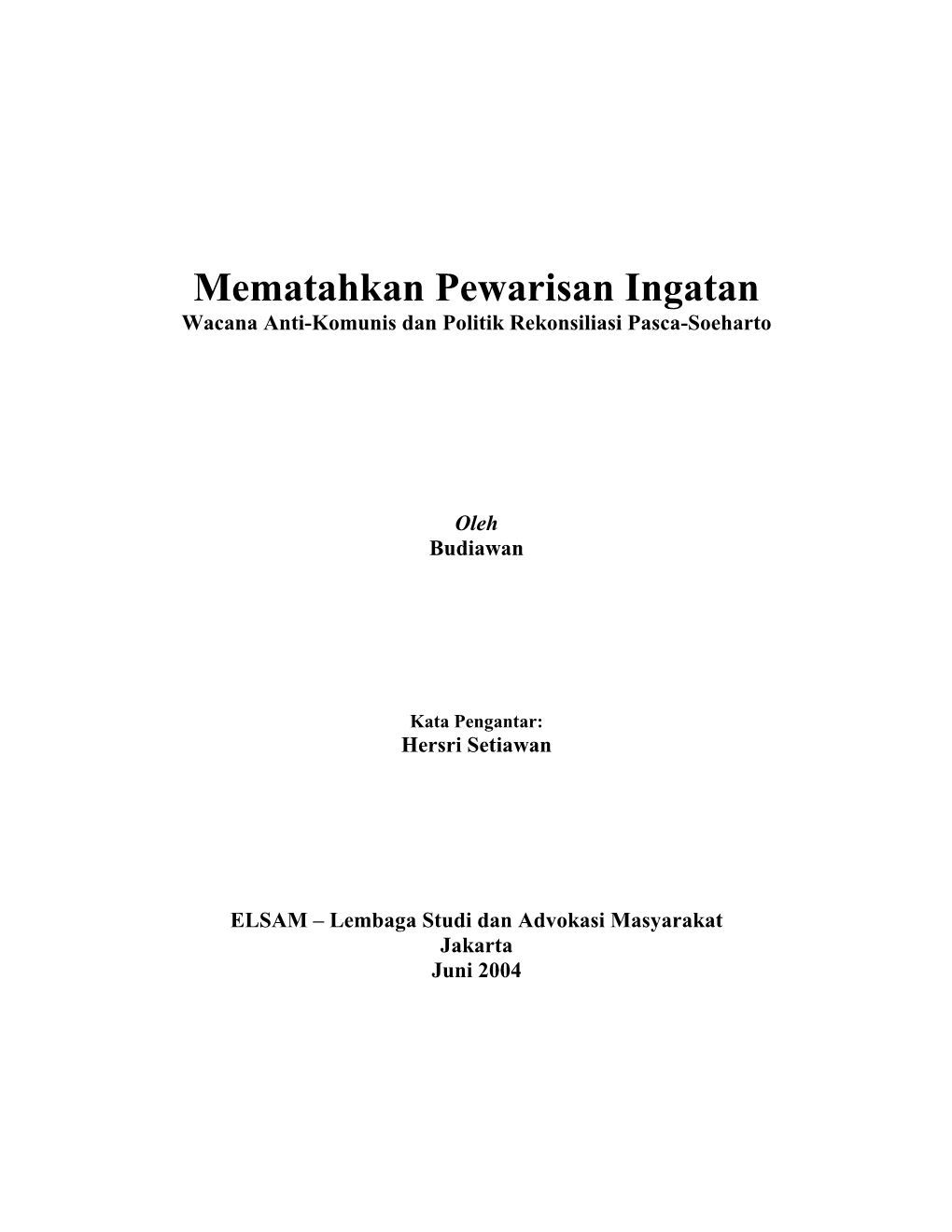 Mematahkan Pewarisan Ingatan
Wacana Anti-Komunis dan Politik Rekonsiliasi Pasca-Soeharto

Oleh
Budiawan

Kata Pengantar:
Hersri Setiawan

ELSAM – Lembaga Studi dan Advokasi Masyarakat
Jakarta
Juni 2004